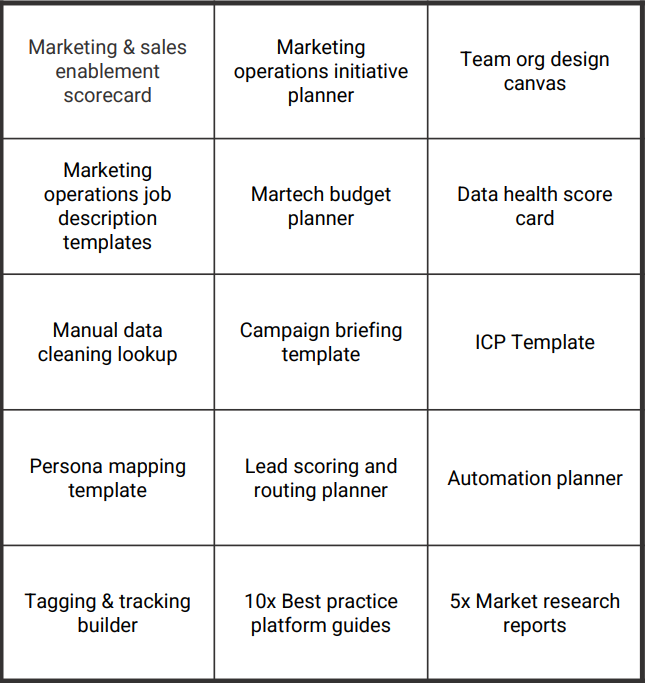 | Marketing & sales enablement scorecard | Marketing operations initiative planner | Team org design canvas |
|---|---|---|
| Marketing operations job description templates | Martech budget planner | Data health score card |
| Manual data cleaning lookup | Campaign briefing template | ICP Template |
| Persona mapping template | Lead scoring and routing planner | Automation planner |
| Tagging & tracking builder | 10x Best practice platform guides | 5x Market research reports |